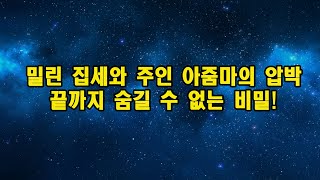 밀린 집세와 주인 아줌마의 압박
끝까지 숨길 수 없는 비밀!